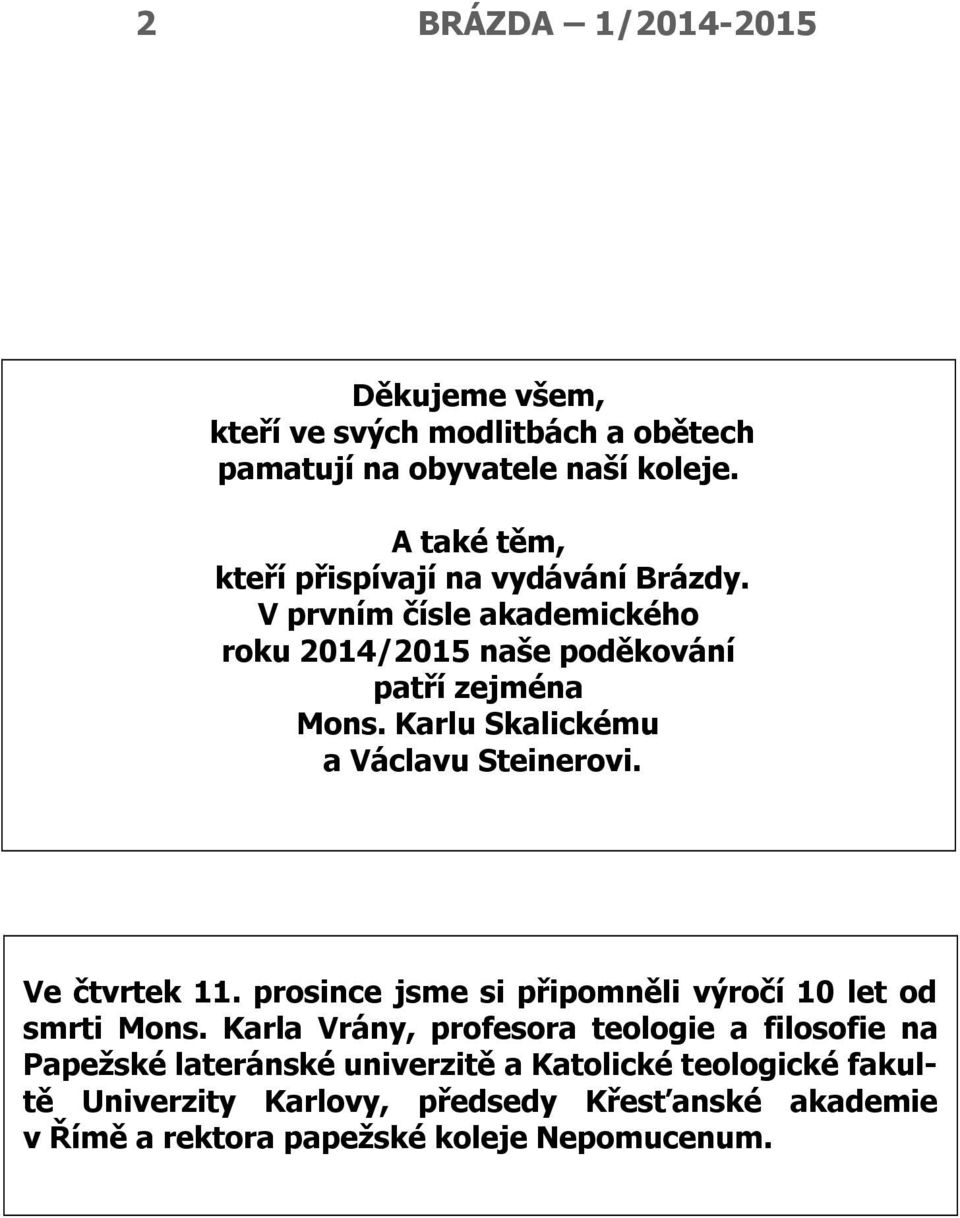 2 BRÁZDA – 1/2014-2015

Děkujeme všem,
kteří ve svých modlitbách a obětech pamatují na obyvatele naší koleje.

A také těm,
kteří přispívají na vydávání Brázdy.
V prvním čísle akademického roku 2014/2015 naše poděkování patří zejména
Mons. Karlu Skalickému a Václavu Steinerovi.

Ve čtvrtek 11. prosince jsme si připomněli výročí 10 let od smrti Mons. Karla Vrány, profesora teologie a filosofie na Papežské lateránské univerzitě a Katolické teologické fakultě Univerzity Karlovy, předsedy Křesťanské akademie v Římě a rektora papežské koleje Nepomucenum.